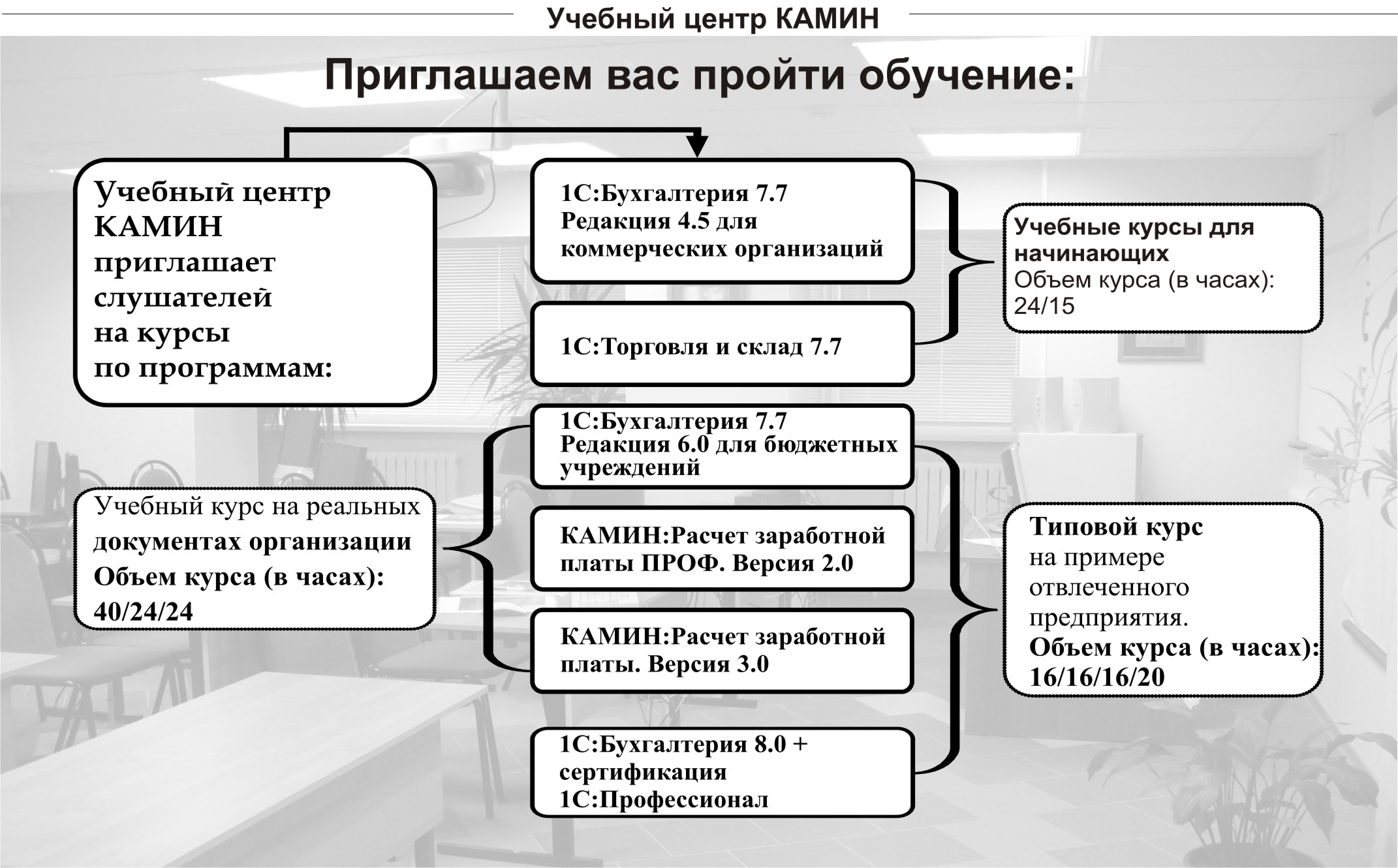 Учебный центр КАМИН

Приглашаем вас пройти обучение:

Учебный центр КАМИН приглашает слушателей на курсы по программам:

1С:Бухгалтерия 7.7 Редакция 4.5 для коммерческих организаций

1С:Торговля и склад 7.7

Учебные курсы для начинающих
Объем курса (в часах): 24/15

1С:Бухгалтерия 7.7 Редакция 6.0 для бюджетных учреждений

КАМИН:Расчет заработной платы ПРОФ. Версия 2.0

КАМИН:Расчет заработной платы. Версия 3.0

1С:Бухгалтерия 8.0 + сертификация 1С:Профессионал

Учебный курс на реальных документах организации
Объем курса (в часах): 40/24/24

Типовой курс на примере отвлеченного предприятия.
Объем курса (в часах): 16/16/16/20